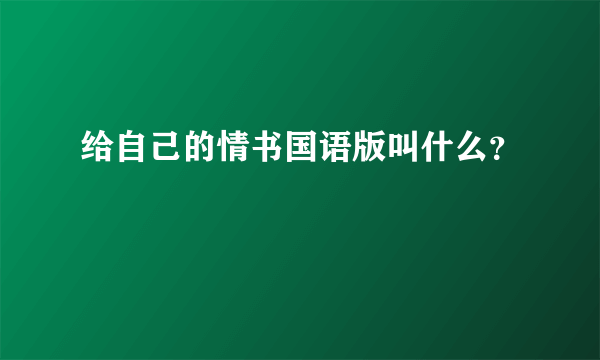 给自己的情书国语版叫什么?